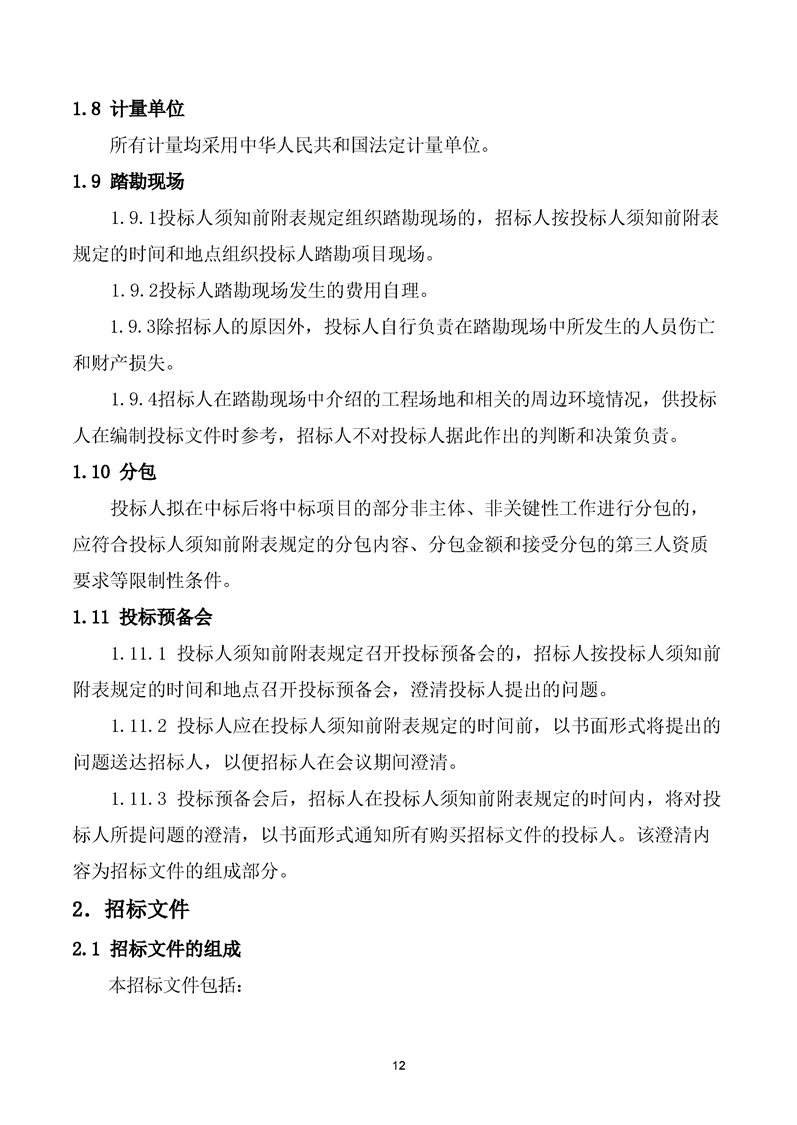 1.8 计量单位

所有计量均采用中华人民共和国法定计量单位。

1.9 踏勘现场

1.9.1投标人须知前附表规定组织踏勘现场的，招标人按投标人须知前附表规定的时间和地点组织投标人踏勘项目现场。

1.9.2投标人踏勘现场发生的费用自理。

1.9.3除招标人的原因外，投标人自行负责在踏勘现场中所发生的人员伤亡和财产损失。

1.9.4招标人在踏勘现场中介绍的工程场地和相关的周边环境情况，供投标人在编制投标文件时参考，招标人不对投标人据此作出的判断和决策负责。

1.10 分包

投标人拟在中标后将中标项目的部分非主体、非关键性工作进行分包的，应符合投标人须知前附表规定的分包内容、分包金额和接受分包的第三人资质要求等限制性条件。

1.11 投标预备会

1.11.1 投标人须知前附表规定召开投标预备会的，招标人按投标人须知前附表规定的时间和地点召开投标预备会，澄清投标人提出的问题。

1.11.2 投标人应在投标人须知前附表规定的时间前，以书面形式将提出的问题送达招标人，以便招标人在会议期间澄清。

1.11.3 投标预备会后，招标人在投标人须知前附表规定的时间内，将对投标人所提问题的澄清，以书面形式通知所有购买招标文件的投标人。该澄清内容为招标文件的组成部分。

2. 招标文件

2.1 招标文件的组成

本招标文件包括：

12